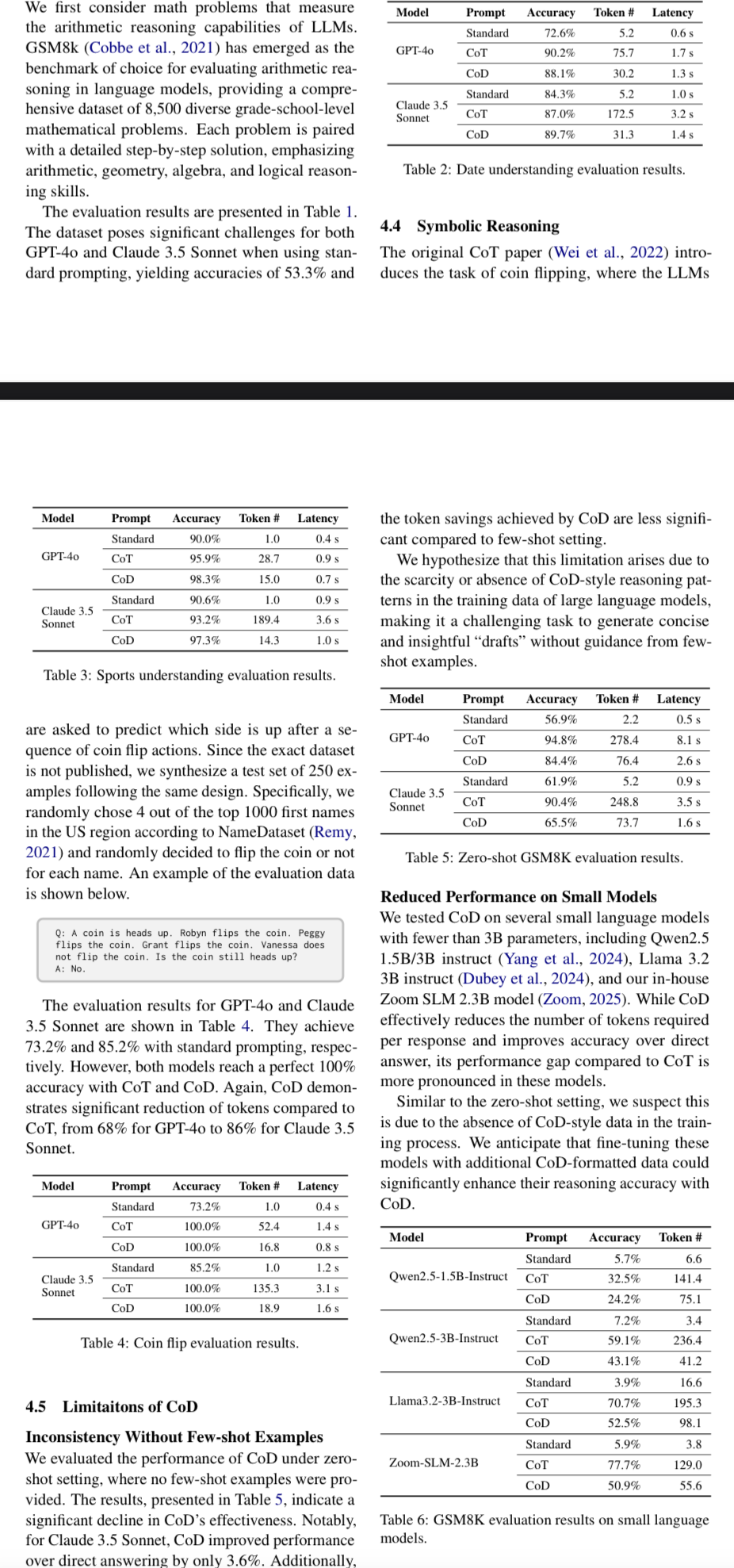 We first consider math problems that measure the arithmetic reasoning capabilities of LLMs. GSM8k (Cobbe et al., 2021) has emerged as the benchmark of choice for evaluating arithmetic reasoning in language models, providing a comprehensive dataset of 8,500 diverse grade-school-level mathematical problems. Each problem is paired with a detailed step-by-step solution, emphasizing arithmetic, geometry, algebra, and logical reasoning skills.

The evaluation results are presented in Table 1. The dataset poses significant challenges for both GPT-4o and Claude 3.5 Sonnet when using standard prompting, yielding accuracies of 53.3% and

| Model | Prompt | Accuracy | Token # | Latency |
|---|---|---|---|---|
| GPT-4o | Standard | 72.6% | 5.2 | 0.6 s |
| | CoT | 90.2% | 75.7 | 1.7 s |
| | CoD | 88.1% | 30.2 | 1.3 s |
| Claude 3.5 Sonnet | Standard | 84.3% | 5.2 | 1.0 s |
| | CoT | 87.0% | 172.5 | 3.2 s |
| | CoD | 89.7% | 31.3 | 1.4 s |

Table 2: Date understanding evaluation results.

4.4 Symbolic Reasoning

The original CoT paper (Wei et al., 2022) introduces the task of coin flipping, where the LLMs

| Model | Prompt | Accuracy | Token # | Latency |
|---|---|---|---|---|
| GPT-4o | Standard | 90.0% | 1.0 | 0.4 s |
| | CoT | 95.9% | 28.7 | 0.9 s |
| | CoD | 98.3% | 15.0 | 0.7 s |
| Claude 3.5 Sonnet | Standard | 90.6% | 1.0 | 0.9 s |
| | CoT | 93.2% | 189.4 | 3.6 s |
| | CoD | 97.3% | 14.3 | 1.0 s |

Table 3: Sports understanding evaluation results.

are asked to predict which side is up after a sequence of coin flip actions. Since the exact dataset is not published, we synthesize a test set of 250 examples following the same design. Specifically, we randomly chose 4 out of the top 1000 first names in the US region according to NameDataset (Remy, 2021) and randomly decided to flip the coin or not for each name. An example of the evaluation data is shown below.

Q: A coin is heads up. Robyn flips the coin. Peggy flips the coin. Grant flips the coin. Vanessa does not flip the coin. Is the coin still heads up?
A: No.

The evaluation results for GPT-4o and Claude 3.5 Sonnet are shown in Table 4. They achieve 73.2% and 85.2% with standard prompting, respectively. However, both models reach a perfect 100% accuracy with CoT and CoD. Again, CoD demonstrates significant reduction of tokens compared to CoT, from 68% for GPT-4o to 86% for Claude 3.5 Sonnet.

| Model | Prompt | Accuracy | Token # | Latency |
|---|---|---|---|---|
| GPT-4o | Standard | 73.2% | 1.0 | 0.4 s |
| | CoT | 100.0% | 52.4 | 1.4 s |
| | CoD | 100.0% | 16.8 | 0.8 s |
| Claude 3.5 Sonnet | Standard | 85.2% | 1.0 | 1.2 s |
| | CoT | 100.0% | 135.3 | 3.1 s |
| | CoD | 100.0% | 18.9 | 1.6 s |

Table 4: Coin flip evaluation results.

4.5 Limitaitons of CoD

Inconsistency Without Few-shot Examples
We evaluated the performance of CoD under zero-shot setting, where no few-shot examples were provided. The results, presented in Table 5, indicate a significant decline in CoD's effectiveness. Notably, for Claude 3.5 Sonnet, CoD improved performance over direct answering by only 3.6%. Additionally,

the token savings achieved by CoD are less significant compared to few-shot setting.

We hypothesize that this limitation arises due to the scarcity or absence of CoD-style reasoning patterns in the training data of large language models, making it a challenging task to generate concise and insightful "drafts" without guidance from few-shot examples.

| Model | Prompt | Accuracy | Token # | Latency |
|---|---|---|---|---|
| GPT-4o | Standard | 56.9% | 2.2 | 0.5 s |
| | CoT | 94.8% | 278.4 | 8.1 s |
| | CoD | 84.4% | 76.4 | 2.6 s |
| Claude 3.5 Sonnet | Standard | 61.9% | 5.2 | 0.9 s |
| | CoT | 90.4% | 248.8 | 3.5 s |
| | CoD | 65.5% | 73.7 | 1.6 s |

Table 5: Zero-shot GSM8K evaluation results.

Reduced Performance on Small Models
We tested CoD on several small language models with fewer than 3B parameters, including Qwen2.5 1.5B/3B instruct (Yang et al., 2024), Llama 3.2 3B instruct (Dubey et al., 2024), and our in-house Zoom SLM 2.3B model (Zoom, 2025). While CoD effectively reduces the number of tokens required per response and improves accuracy over direct answer, its performance gap compared to CoT is more pronounced in these models.

Similar to the zero-shot setting, we suspect this is due to the absence of CoD-style data in the training process. We anticipate that fine-tuning these models with additional CoD-formatted data could significantly enhance their reasoning accuracy with CoD.

| Model | Prompt | Accuracy | Token # |
|---|---|---|---|
| Qwen2.5-1.5B-Instruct | Standard | 5.7% | 6.6 |
| | CoT | 32.5% | 141.4 |
| | CoD | 24.2% | 75.1 |
| Qwen2.5-3B-Instruct | Standard | 7.2% | 3.4 |
| | CoT | 59.1% | 236.4 |
| | CoD | 43.1% | 41.2 |
| Llama3.2-3B-Instruct | Standard | 3.9% | 16.6 |
| | CoT | 70.7% | 195.3 |
| | CoD | 52.5% | 98.1 |
| Zoom-SLM-2.3B | Standard | 5.9% | 3.8 |
| | CoT | 77.7% | 129.0 |
| | CoD | 50.9% | 55.6 |

Table 6: GSM8K evaluation results on small language models.